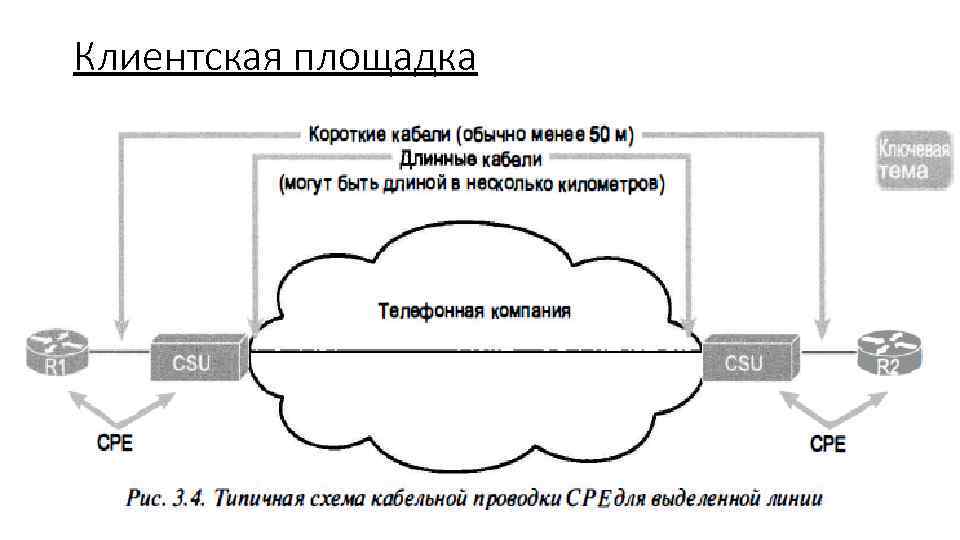 Клиентская площадка

Короткие кабели (обычно менее 50 м)
Длинные кабели
(могут быть длиной в несколько километров)

Ключевая тема

Телефонная компания

R1
CSU
CSU
R2

CPE
CPE

Рис. 3.4. Типичная схема кабельной проводки CPE для выделенной линии